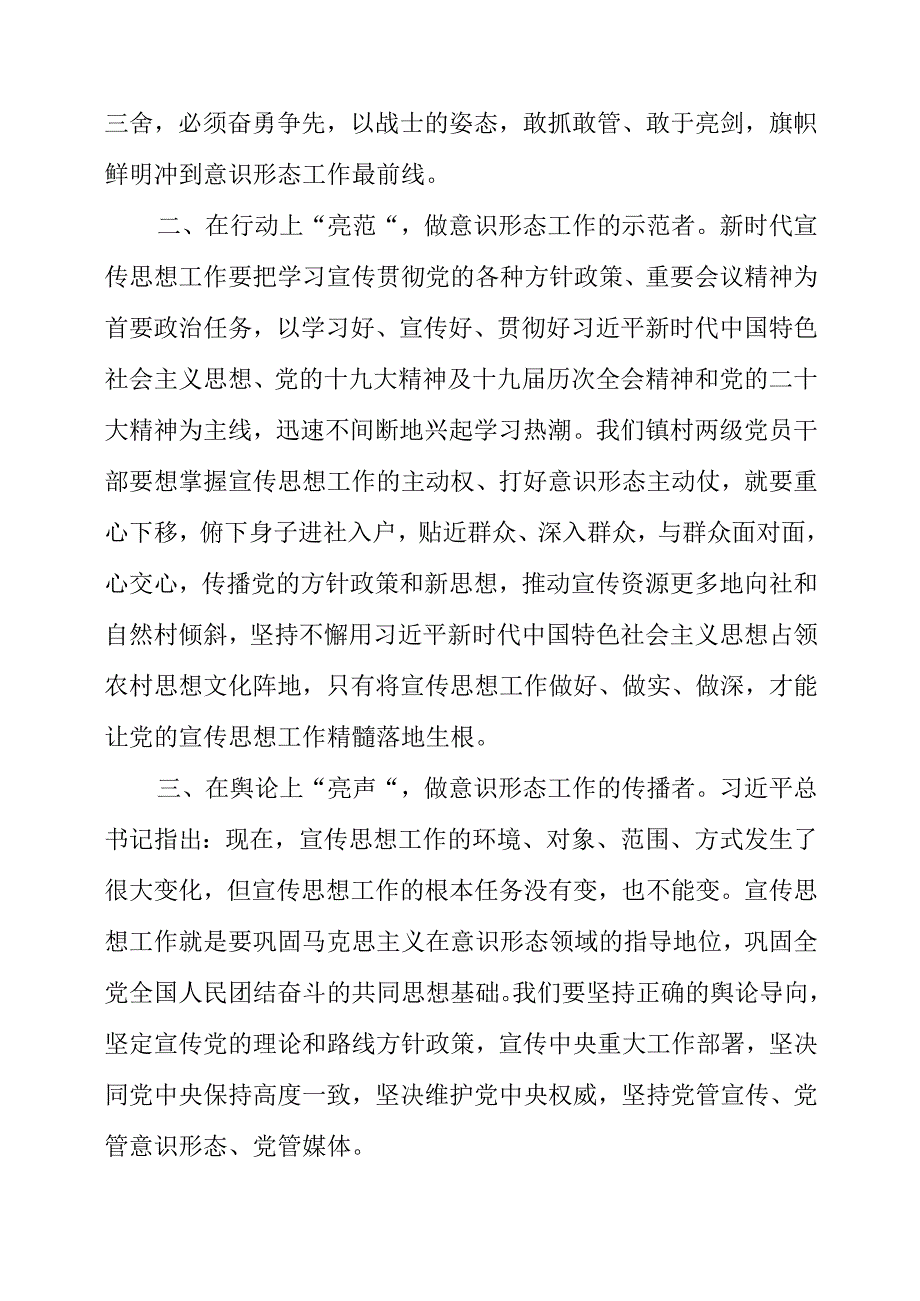 三舍，必须奋勇争先，以战士的姿态，敢抓敢管、敢于亮剑，旗帜鲜明冲到意识形态工作最前线。

二、在行动上“亮范“，做意识形态工作的示范者。新时代宣传思想工作要把学习宣传贯彻党的各种方针政策、重要会议精神为首要政治任务，以学习好、宣传好、贯彻好习近平新时代中国特色社会主义思想、党的十九大精神及十九届历次全会精神和党的二十大精神为主线，迅速不间断地兴起学习热潮。我们镇村两级党员干部要想掌握宣传思想工作的主动权、打好意识形态主动仗，就要重心下移，俯下身子进社入户，贴近群众、深入群众，与群众面对面，心交心，传播党的方针政策和新思想，推动宣传资源更多地向社和自然村倾斜，坚持不懈用习近平新时代中国特色社会主义思想占领农村思想文化阵地，只有将宣传思想工作做好、做实、做深，才能让党的宣传思想工作精髓落地生根。

三、在舆论上“亮声“，做意识形态工作的传播者。习近平总书记指出：现在，宣传思想工作的环境、对象、范围、方式发生了很大变化，但宣传思想工作的根本任务没有变，也不能变。宣传思想工作就是要巩固马克思主义在意识形态领域的指导地位，巩固全党全国人民团结奋斗的共同思想基础。我们要坚持正确的舆论导向，坚定宣传党的理论和路线方针政策，宣传中央重大工作部署，坚决同党中央保持高度一致，坚决维护党中央权威，坚持党管宣传、党管意识形态、党管媒体。